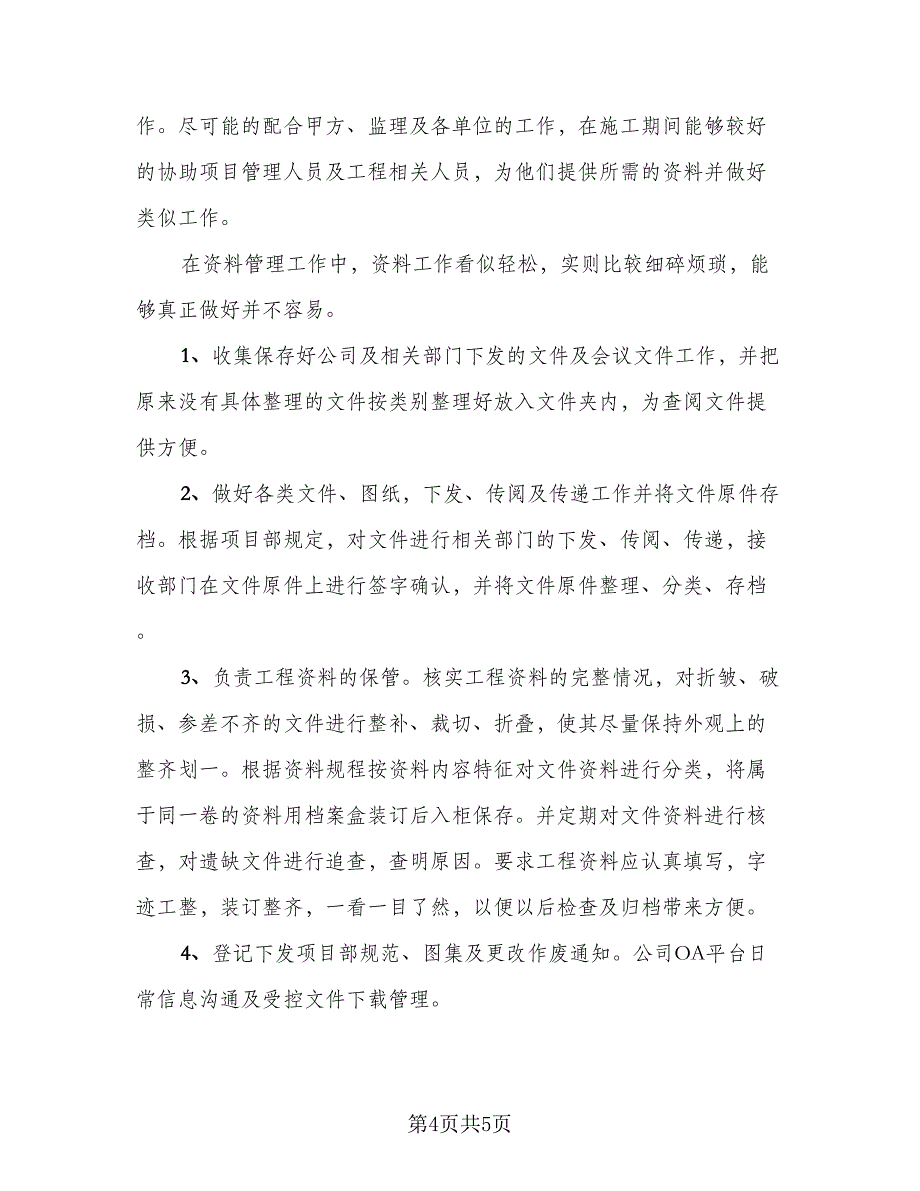 作。尽可能的配合甲方、监理及各单位的工作，在施工期间能够较好的协助项目管理人员及工程相关人员，为他们提供所需的资料并做好类似工作。

在资料管理工作中，资料工作看似轻松，实则比较细碎烦琐，能够真正做好并不容易。

1、收集保存好公司及相关部门下发的文件及会议文件工作，并把原来没有具体整理的文件按类别整理好放入文件夹内，为查阅文件提供方便。

2、做好各类文件、图纸，下发、传阅及传递工作并将文件原件存档。根据项目部规定，对文件进行相关部门的下发、传阅、传递，接收部门在文件原件上进行签字确认，并将文件原件整理、分类、存档。

3、负责工程资料的保管。核实工程资料的完整情况，对折皱、破损、参差不齐的文件进行整补、裁切、折叠，使其尽量保持外观上的整齐划一。根据资料规程按资料内容特征对文件资料进行分类，将属于同一卷的资料用档案盒装订后入柜保存。并定期对文件资料进行核查，对遗缺文件进行追查，查明原因。要求工程资料应认真填写，字迹工整，装订整齐，一看一目了然，以便以后检查及归档带来方便。

4、登记下发项目部规范、图集及更改作废通知。公司OA平台日常信息沟通及受控文件下载管理。

第4页共5页